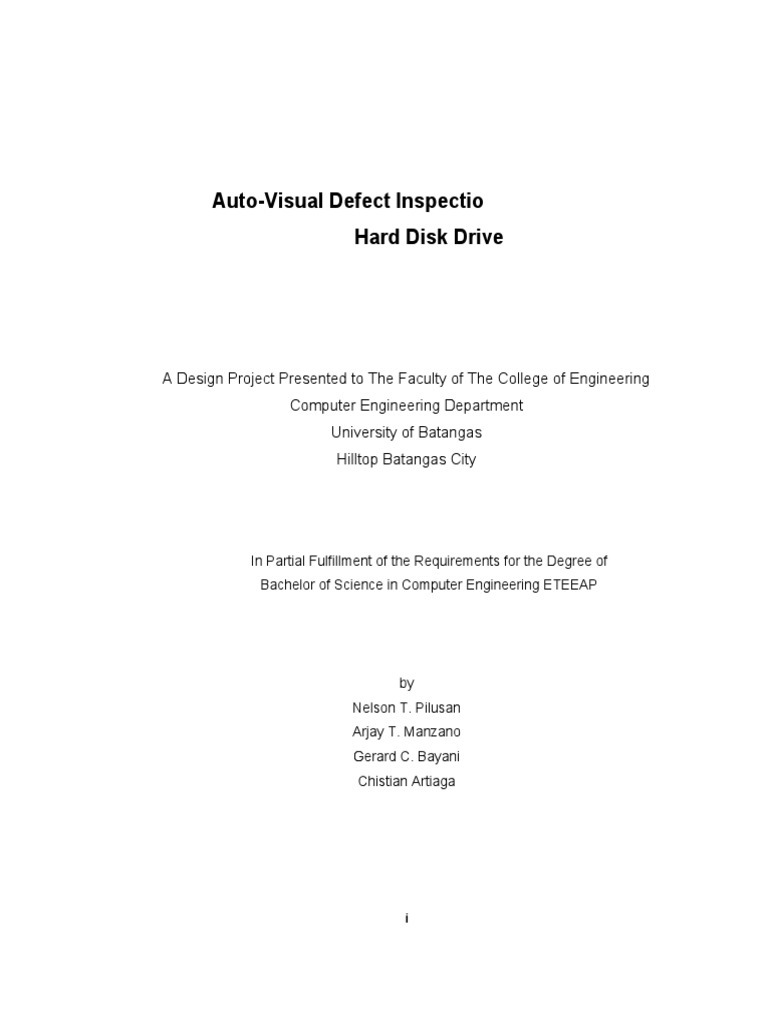 Auto-Visual Defect Inspectio
Hard Disk Drive

A Design Project Presented to The Faculty of The College of Engineering
Computer Engineering Department
University of Batangas
Hilltop Batangas City

In Partial Fulfillment of the Requirements for the Degree of
Bachelor of Science in Computer Engineering ETEEAP

by
Nelson T. Pilusan
Arjay T. Manzano
Gerard C. Bayani
Chistian Artiaga

i